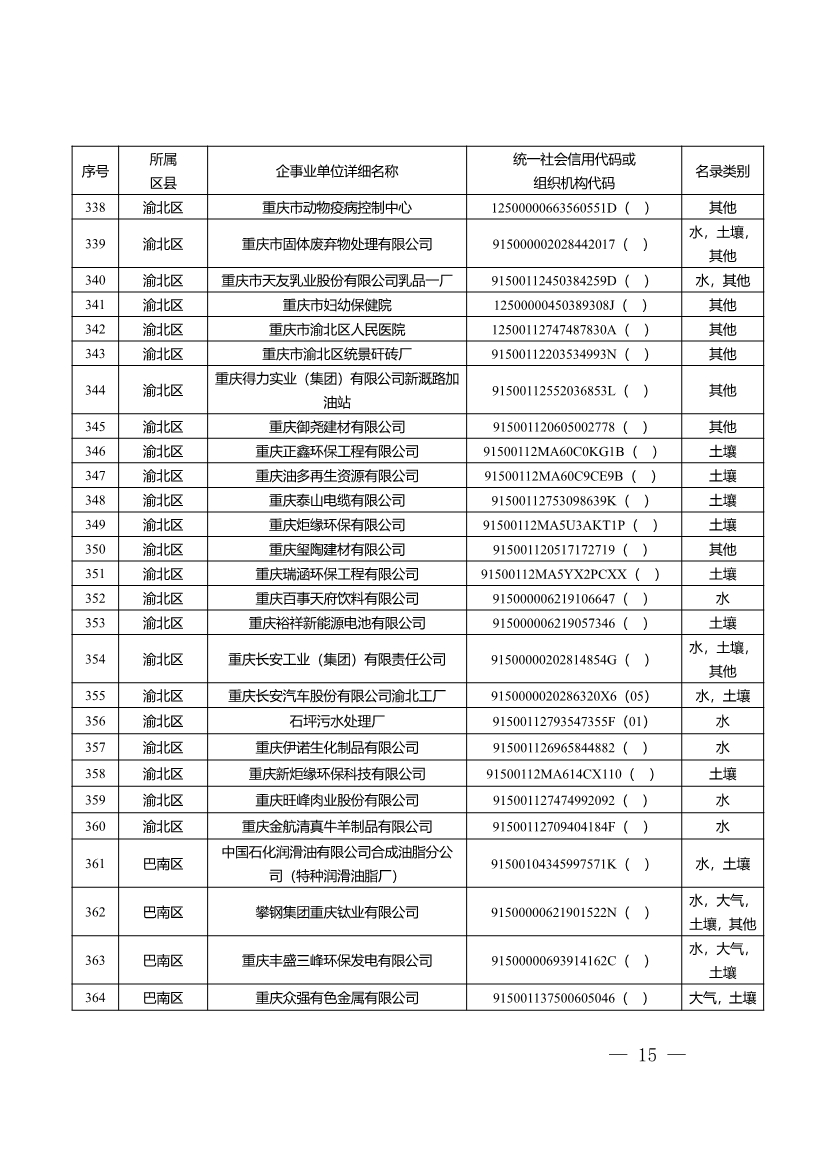 | 序号 | 所属区县 | 企事业单位详细名称 | 统一社会信用代码或组织机构代码 | 名录类别 |
|---|---|---|---|---|
| 338 | 渝北区 | 重庆市动物疫病控制中心 | 12500000663560551D（ ） | 其他 |
| 339 | 渝北区 | 重庆市固体废弃物处理有限公司 | 915000002028442017（ ） | 水，土壤，其他 |
| 340 | 渝北区 | 重庆市天友乳业股份有限公司乳品一厂 | 91500112450384259D（ ） | 水，其他 |
| 341 | 渝北区 | 重庆市妇幼保健院 | 12500000450389308J（ ） | 其他 |
| 342 | 渝北区 | 重庆市渝北区人民医院 | 12500112747487830A（ ） | 其他 |
| 343 | 渝北区 | 重庆市渝北区统景矸砖厂 | 91500112203534993N（ ） | 其他 |
| 344 | 渝北区 | 重庆得力实业（集团）有限公司新溉路加油站 | 91500112552036853L（ ） | 其他 |
| 345 | 渝北区 | 重庆御尧建材有限公司 | 915001120605002778（ ） | 其他 |
| 346 | 渝北区 | 重庆正鑫环保工程有限公司 | 91500112MA60C0KG1B（ ） | 土壤 |
| 347 | 渝北区 | 重庆油多再生资源有限公司 | 91500112MA60C9CE9B（ ） | 土壤 |
| 348 | 渝北区 | 重庆泰山电缆有限公司 | 91500112753098639K（ ） | 土壤 |
| 349 | 渝北区 | 重庆炬缘环保有限公司 | 91500112MA5U3AKT1P（ ） | 土壤 |
| 350 | 渝北区 | 重庆玺陶建材有限公司 | 915001120517172719（ ） | 其他 |
| 351 | 渝北区 | 重庆瑞涵环保工程有限公司 | 91500112MA5YX2PCXX（ ） | 土壤 |
| 352 | 渝北区 | 重庆百事天府饮料有限公司 | 915000006219106647（ ） | 水 |
| 353 | 渝北区 | 重庆裕祥新能源电池有限公司 | 915000006219057346（ ） | 土壤 |
| 354 | 渝北区 | 重庆长安工业（集团）有限责任公司 | 91500000202814854G（ ） | 水，土壤，其他 |
| 355 | 渝北区 | 重庆长安汽车股份有限公司渝北工厂 | 9150000020286320X6（05） | 水，土壤 |
| 356 | 渝北区 | 石坪污水处理厂 | 91500112793547355F（01） | 水 |
| 357 | 渝北区 | 重庆伊诺生化制品有限公司 | 915001126965844882（ ） | 水 |
| 358 | 渝北区 | 重庆新炬缘环保科技有限公司 | 91500112MA614CX110（ ） | 土壤 |
| 359 | 渝北区 | 重庆旺峰肉业股份有限公司 | 915001127474992092（ ） | 水 |
| 360 | 渝北区 | 重庆金航清真牛羊制品有限公司 | 91500112709404184F（ ） | 水 |
| 361 | 巴南区 | 中国石化润滑油有限公司合成油脂分公司（特种润滑油脂厂） | 91500104345997571K（ ） | 水，土壤 |
| 362 | 巴南区 | 攀钢集团重庆钛业有限公司 | 91500000621901522N（ ） | 水，大气，土壤，其他 |
| 363 | 巴南区 | 重庆丰盛三峰环保发电有限公司 | 91500000693914162C（ ） | 水，大气，土壤 |
| 364 | 巴南区 | 重庆众强有色金属有限公司 | 915001137500605046（ ） | 大气，土壤 |

— 15 —